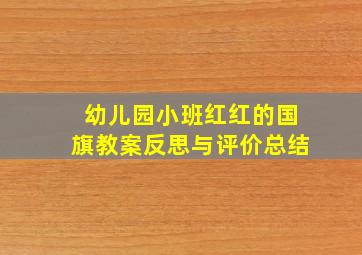 幼儿园小班红红的国旗教案反思与评价总结